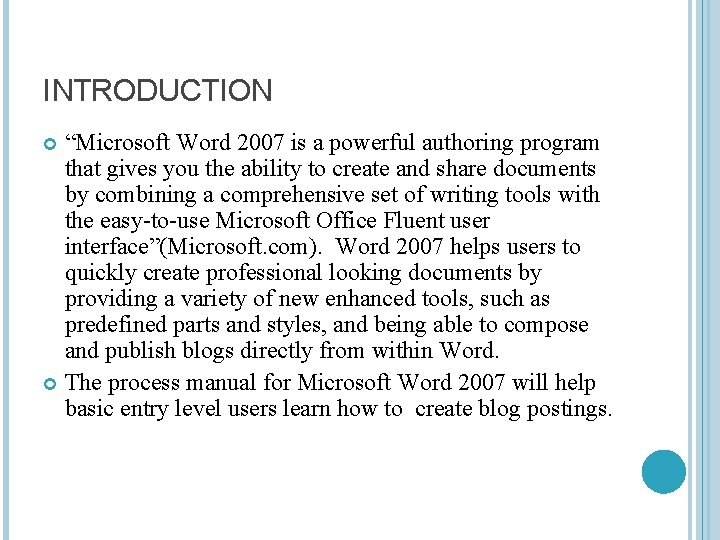 INTRODUCTION

“Microsoft Word 2007 is a powerful authoring program that gives you the ability to create and share documents by combining a comprehensive set of writing tools with the easy-to-use Microsoft Office Fluent user interface”(Microsoft.com). Word 2007 helps users to quickly create professional looking documents by providing a variety of new enhanced tools, such as predefined parts and styles, and being able to compose and publish blogs directly from within Word.

The process manual for Microsoft Word 2007 will help basic entry level users learn how to create blog postings.